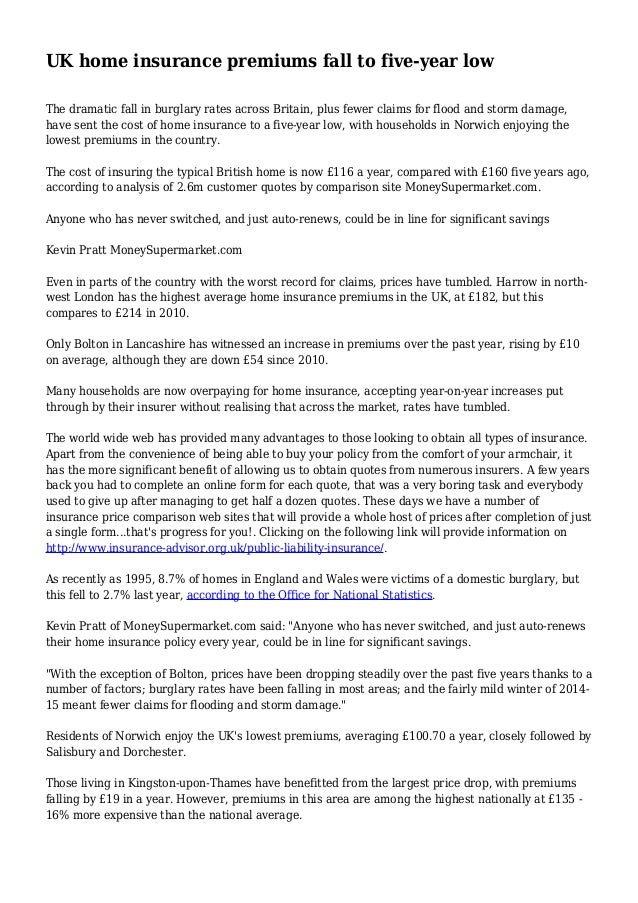 UK home insurance premiums fall to five-year low

The dramatic fall in burglary rates across Britain, plus fewer claims for flood and storm damage, have sent the cost of home insurance to a five-year low, with households in Norwich enjoying the lowest premiums in the country.

The cost of insuring the typical British home is now £116 a year, compared with £160 five years ago, according to analysis of 2.6m customer quotes by comparison site MoneySupermarket.com.

Anyone who has never switched, and just auto-renews, could be in line for significant savings

Kevin Pratt MoneySupermarket.com

Even in parts of the country with the worst record for claims, prices have tumbled. Harrow in north-west London has the highest average home insurance premiums in the UK, at £182, but this compares to £214 in 2010.

Only Bolton in Lancashire has witnessed an increase in premiums over the past year, rising by £10 on average, although they are down £54 since 2010.

Many households are now overpaying for home insurance, accepting year-on-year increases put through by their insurer without realising that across the market, rates have tumbled.

The world wide web has provided many advantages to those looking to obtain all types of insurance. Apart from the convenience of being able to buy your policy from the comfort of your armchair, it has the more significant benefit of allowing us to obtain quotes from numerous insurers. A few years back you had to complete an online form for each quote, that was a very boring task and everybody used to give up after managing to get half a dozen quotes. These days we have a number of insurance price comparison web sites that will provide a whole host of prices after completion of just a single form...that's progress for you!. Clicking on the following link will provide information on http://www.insurance-advisor.org.uk/public-liability-insurance/.

As recently as 1995, 8.7% of homes in England and Wales were victims of a domestic burglary, but this fell to 2.7% last year, according to the Office for National Statistics.

Kevin Pratt of MoneySupermarket.com said: "Anyone who has never switched, and just auto-renews their home insurance policy every year, could be in line for significant savings.

"With the exception of Bolton, prices have been dropping steadily over the past five years thanks to a number of factors; burglary rates have been falling in most areas; and the fairly mild winter of 2014-15 meant fewer claims for flooding and storm damage."

Residents of Norwich enjoy the UK's lowest premiums, averaging £100.70 a year, closely followed by Salisbury and Dorchester.

Those living in Kingston-upon-Thames have benefitted from the largest price drop, with premiums falling by £19 in a year. However, premiums in this area are among the highest nationally at £135 - 16% more expensive than the national average.